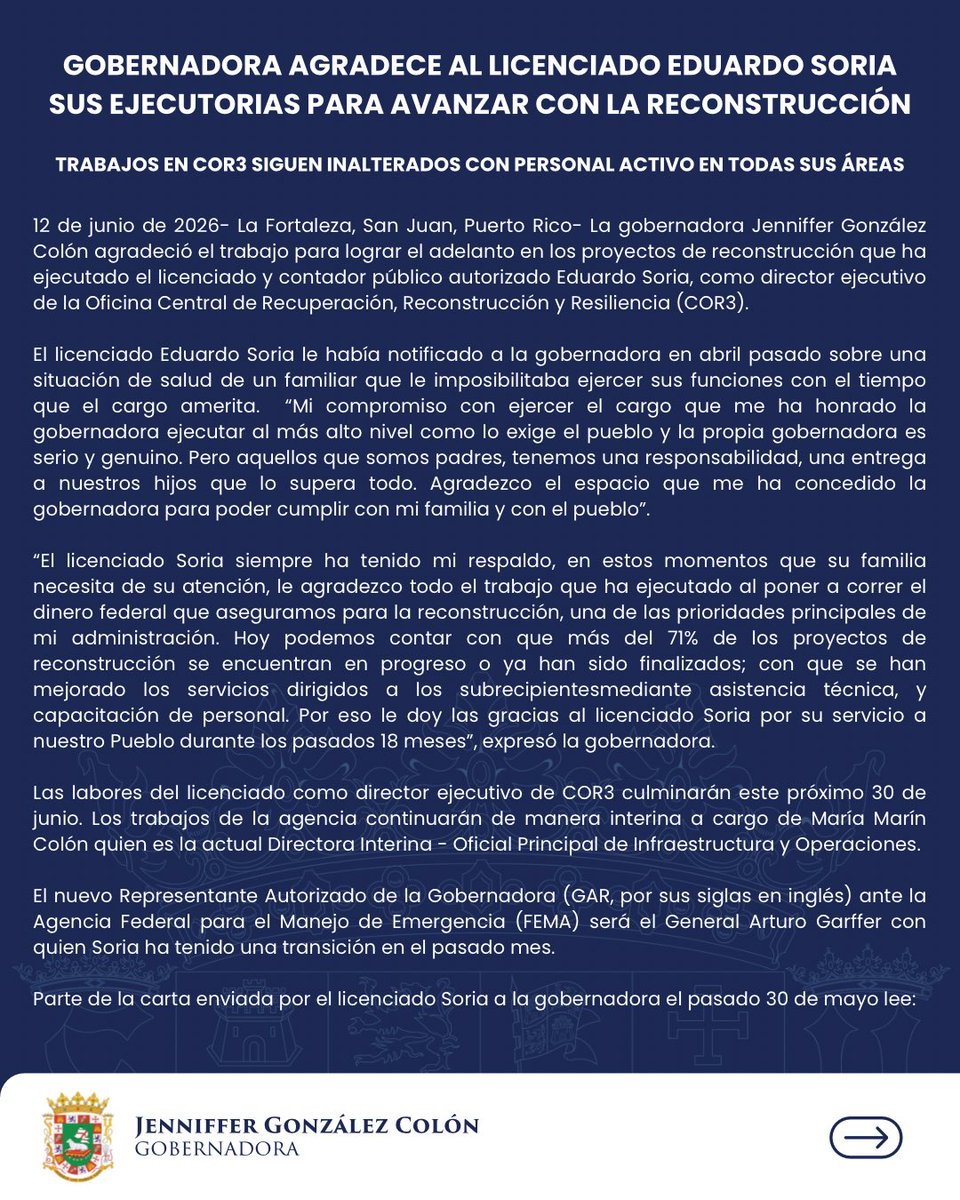 GOBERNADORA AGRADECE AL LICENCIADO EDUARDO SORIA SUS EJECUTORIAS PARA AVANZAR CON LA RECONSTRUCCIÓN

TRABAJOS EN COR3 SIGUEN INALTERADOS CON PERSONAL ACTIVO EN TODAS SUS ÁREAS

12 de junio de 2026- La Fortaleza, San Juan, Puerto Rico- La gobernadora Jenniffer González Colón agradeció el trabajo para lograr el adelanto en los proyectos de reconstrucción que ha ejecutado el licenciado y contador público autorizado Eduardo Soria, como director ejecutivo de la Oficina Central de Recuperación, Reconstrucción y Resiliencia (COR3).

El licenciado Eduardo Soria le había notificado a la gobernadora en abril pasado sobre una situación de salud de un familiar que le imposibilitaba ejercer sus funciones con el tiempo que el cargo amerita. "Mi compromiso con ejercer el cargo que me ha honrado la gobernadora ejecutar al más alto nivel como lo exige el pueblo y la propia gobernadora es serio y genuino. Pero aquellos que somos padres, tenemos una responsabilidad, una entrega a nuestros hijos que lo supera todo. Agradezco el espacio que me ha concedido la gobernadora para poder cumplir con mi familia y con el pueblo".

"El licenciado Soria siempre ha tenido mi respaldo, en estos momentos que su familia necesita de su atención, le agradezco todo el trabajo que ha ejecutado al poner a correr el dinero federal que aseguramos para la reconstrucción, una de las prioridades principales de mi administración. Hoy podemos contar con que más del 71% de los proyectos de reconstrucción se encuentran en progreso o ya han sido finalizados; con que se han mejorado los servicios dirigidos a los subrecipientesmediante asistencia técnica, y capacitación de personal. Por eso le doy las gracias al licenciado Soria por su servicio a nuestro Pueblo durante los pasados 18 meses", expresó la gobernadora.

Las labores del licenciado como director ejecutivo de COR3 culminarán este próximo 30 de junio. Los trabajos de la agencia continuarán de manera interina a cargo de María Marín Colón quien es la actual Directora Interina - Oficial Principal de Infraestructura y Operaciones.

El nuevo Representante Autorizado de la Gobernadora (GAR, por sus siglas en inglés) ante la Agencia Federal para el Manejo de Emergencia (FEMA) será el General Arturo Garffer con quien Soria ha tenido una transición en el pasado mes.

Parte de la carta enviada por el licenciado Soria a la gobernadora el pasado 30 de mayo lee:

JENNIFFER GONZÁLEZ COLÓN
GOBERNADORA